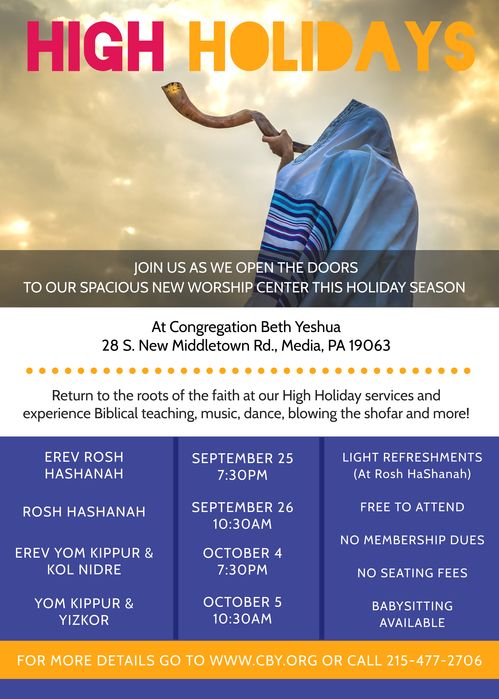 HIGH HOLIDAYS

JOIN US AS WE OPEN THE DOORS
TO OUR SPACIOUS NEW WORSHIP CENTER THIS HOLIDAY SEASON

At Congregation Beth Yeshua
28 S. New Middletown Rd., Media, PA 19063

Return to the roots of the faith at our High Holiday services and experience Biblical teaching, music, dance, blowing the shofar and more!

EREV ROSH HASHANAH

ROSH HASHANAH

EREV YOM KIPPUR & KOL NIDRE

YOM KIPPUR & YIZKOR

SEPTEMBER 25
7:30PM

SEPTEMBER 26
10:30AM

OCTOBER 4
7:30PM

OCTOBER 5
10:30AM

LIGHT REFRESHMENTS
(At Rosh HaShanah)

FREE TO ATTEND

NO MEMBERSHIP DUES

NO SEATING FEES

BABYSITTING AVAILABLE

FOR MORE DETAILS GO TO WWW.CBY.ORG OR CALL 215-477-2706